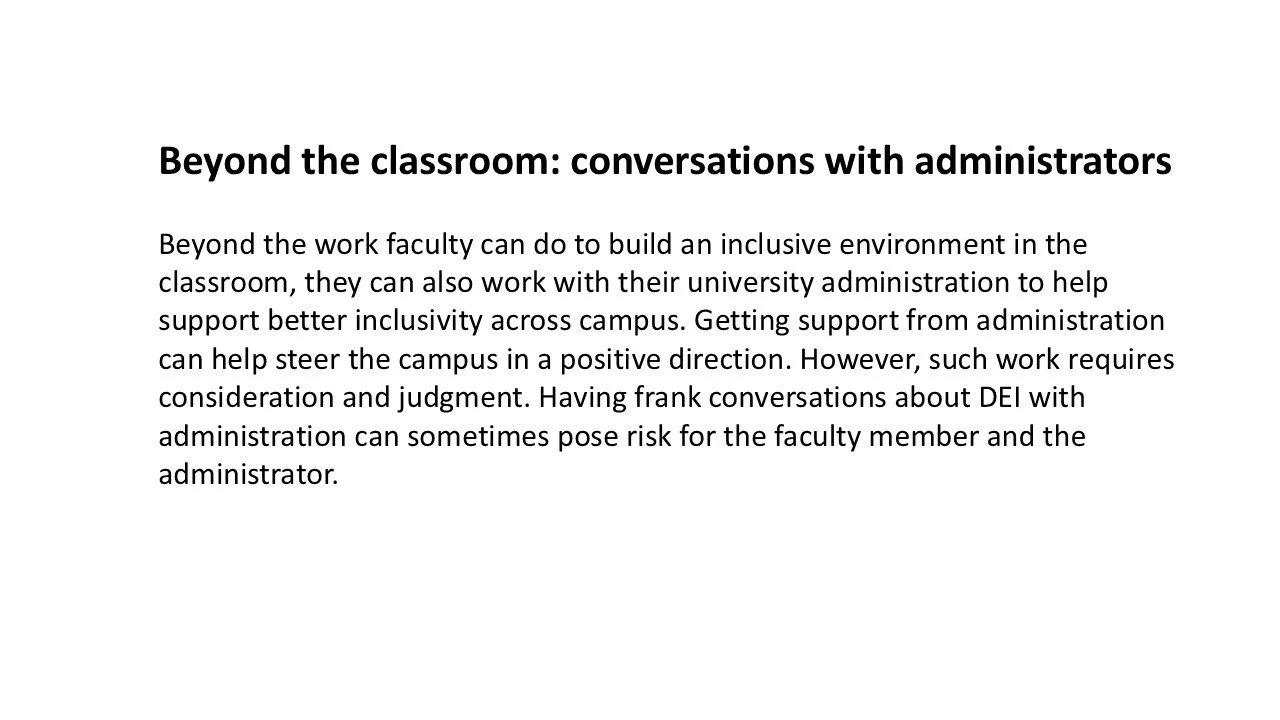 Beyond the classroom: conversations with administrators

Beyond the work faculty can do to build an inclusive environment in the classroom, they can also work with their university administration to help support better inclusivity across campus. Getting support from administration can help steer the campus in a positive direction. However, such work requires consideration and judgment. Having frank conversations about DEI with administration can sometimes pose risk for the faculty member and the administrator.